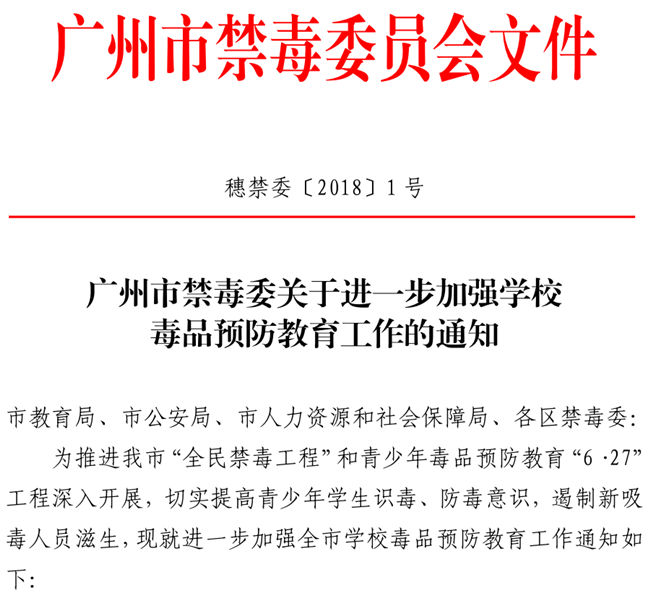 广州市禁毒委员会文件

穗禁委〔2018〕1号

广州市禁毒委关于进一步加强学校毒品预防教育工作的通知

市教育局、市公安局、市人力资源和社会保障局、各区禁毒委：

为推进我市“全民禁毒工程”和青少年毒品预防教育“6·27”工程深入开展，切实提高青少年学生识毒、防毒意识，遏制新吸毒人员滋生，现就进一步加强全市学校毒品预防教育工作通知如下：